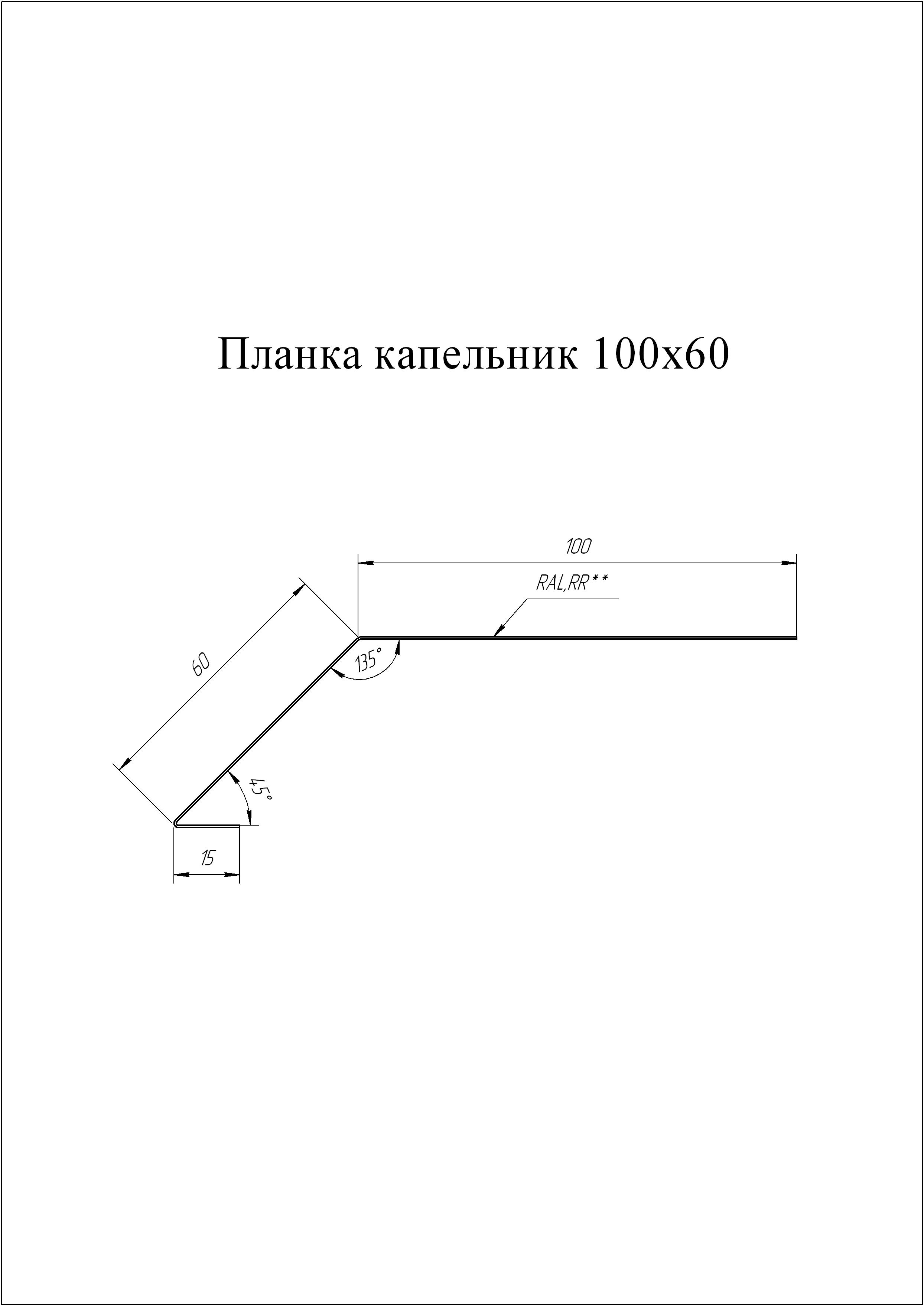 Планка капельник 100х60

100

RAL,RR**

60

135°

45°

15